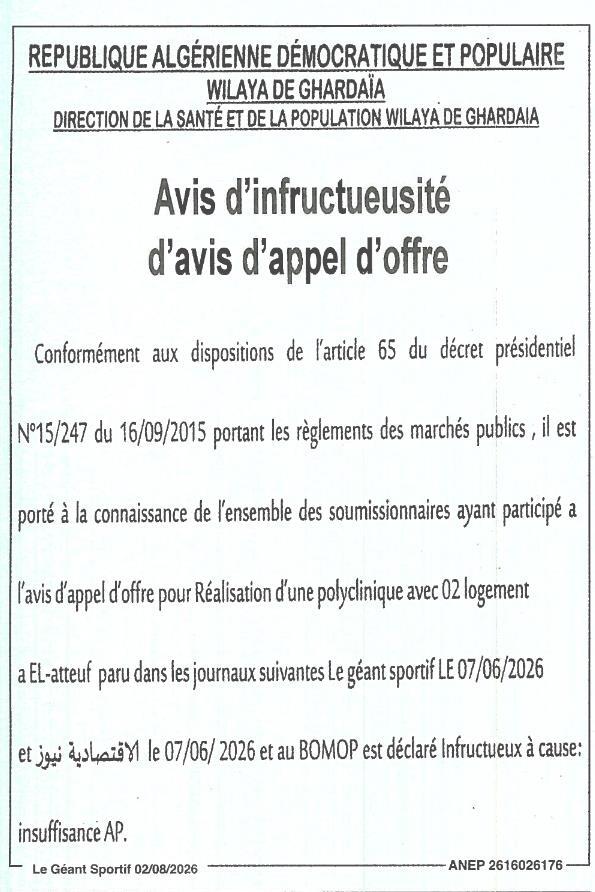 REPUBLIQUE ALGÉRIENNE DÉMOCRATIQUE ET POPULAIRE
WILAYA DE GHARDAÏA
DIRECTION DE LA SANTÉ ET DE LA POPULATION WILAYA DE GHARDAIA

Avis d'infructueusité d'avis d'appel d'offre

Conformément aux dispositions de l'article 65 du décret présidentiel N°15/247 du 16/09/2015 portant les règlements des marchés publics , il est porté à la connaissance de l'ensemble des soumissionnaires ayant participé a l'avis d'appel d'offre pour Réalisation d'une polyclinique avec 02 logement a EL-atteuf paru dans les journaux suivantes Le géant sportif LE 07/06/2026 et الاقتصادية نيوز le 07/06/ 2026 et au BOMOP est déclaré Infructueux à cause: insuffisance AP.

Le Géant Sportif 02/08/2026
ANEP 2616026176